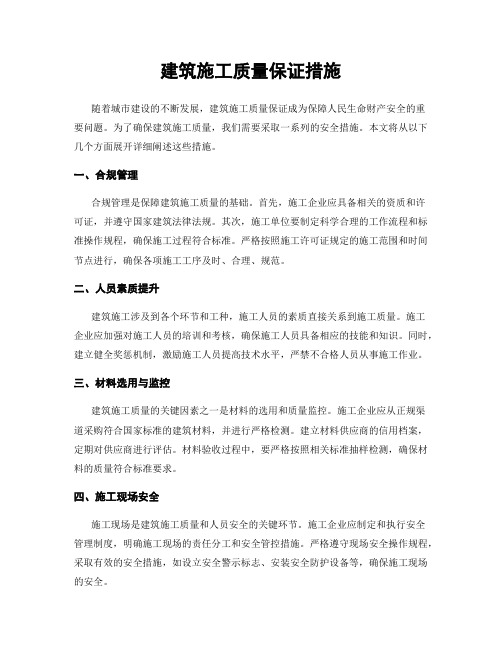 建筑施工质量保证措施

随着城市建设的不断发展，建筑施工质量保证成为保障人民生命财产安全的重要问题。为了确保建筑施工质量，我们需要采取一系列的安全措施。本文将从以下几个方面展开详细阐述这些措施。

一、合规管理

合规管理是保障建筑施工质量的基础。首先，施工企业应具备相关的资质和许可证，并遵守国家建筑法律法规。其次，施工单位要制定科学合理的工作流程和标准操作规程，确保施工过程符合标准。严格按照施工许可证规定的施工范围和时间节点进行，确保各项施工工序及时、合理、规范。

二、人员素质提升

建筑施工涉及到各个环节和工种，施工人员的素质直接关系到施工质量。施工企业应加强对施工人员的培训和考核，确保施工人员具备相应的技能和知识。同时，建立健全奖惩机制，激励施工人员提高技术水平，严禁不合格人员从事施工作业。

三、材料选用与监控

建筑施工质量的关键因素之一是材料的选用和质量监控。施工企业应从正规渠道采购符合国家标准的建筑材料，并进行严格检测。建立材料供应商的信用档案，定期对供应商进行评估。材料验收过程中，要严格按照相关标准抽样检测，确保材料的质量符合标准要求。

四、施工现场安全

施工现场是建筑施工质量和人员安全的关键环节。施工企业应制定和执行安全管理制度，明确施工现场的责任分工和安全管控措施。严格遵守现场安全操作规程，采取有效的安全措施，如设立安全警示标志、安装安全防护设备等，确保施工现场的安全。